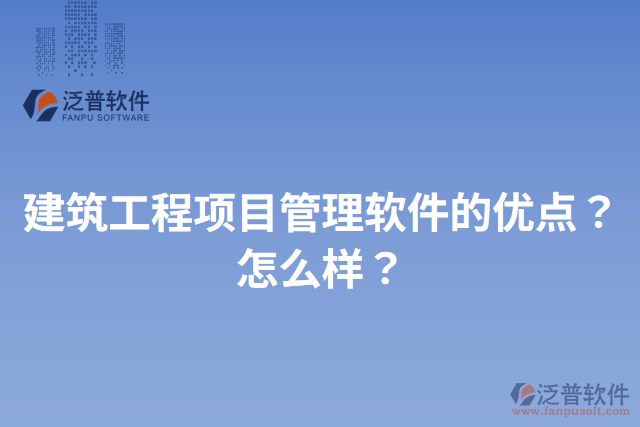 泛普软件
FANPU SOFTWARE

建筑工程项目管理软件的优点？怎么样？

泛普软件
www.fanpusoft.com